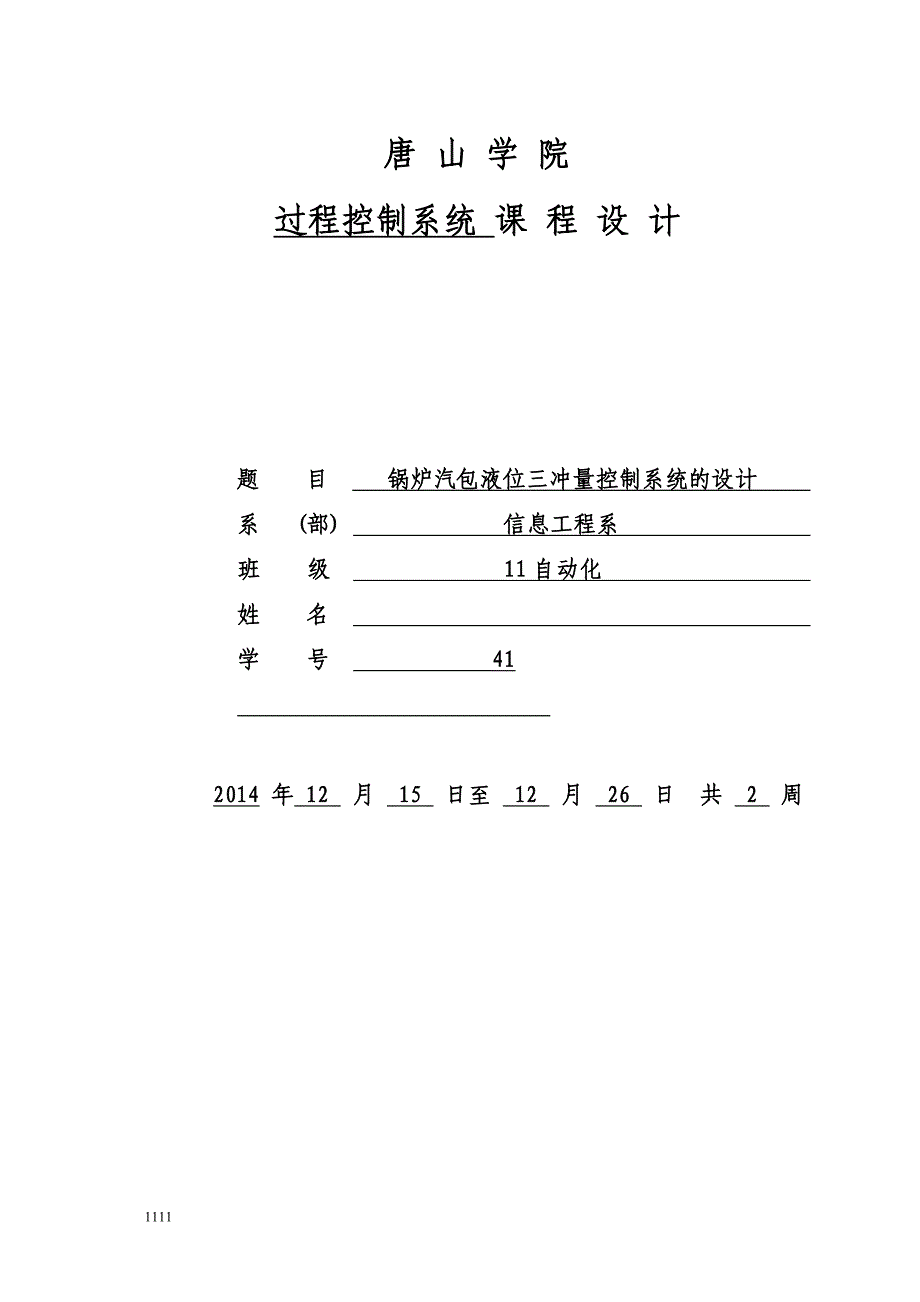 唐 山 学 院

过程控制系统 课 程 设 计

题　　目　锅炉汽包液位三冲量控制系统的设计

系　(部)　信息工程系

班　　级　11自动化

姓　　名

学　　号　41

2014 年 12 月 15 日至 12 月 26 日 共 2 周

1111